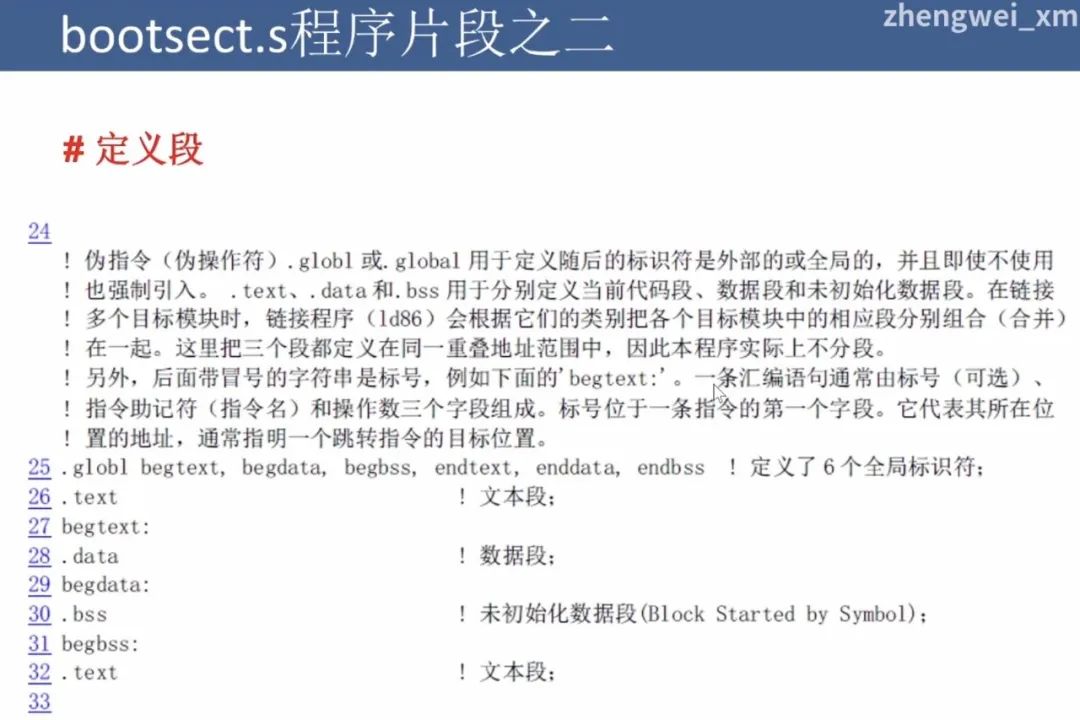 bootsect.s程序片段之二

zhengwei_xm

# 定义段

24
! 伪指令（伪操作符）.globl 或.global 用于定义随后的标识符是外部的或全局的，并且即使不使用
! 也强制引入。 .text、.data 和.bss 用于分别定义当前代码段、数据段和未初始化数据段。在链接
! 多个目标模块时，链接程序（ld86）会根据它们的类别把各个目标模块中的相应段分别组合（合并）
! 在一起。这里把三个段都定义在同一重叠地址范围中，因此本程序实际上不分段。
! 另外，后面带冒号的字符串是标号，例如下面的'begtext:'。一条汇编语句通常由标号（可选）、
! 指令助记符（指令名）和操作数三个字段组成。标号位于一条指令的第一个字段。它代表其所在位
! 置的地址，通常指明一个跳转指令的目标位置。
25 .globl begtext, begdata, begbss, endtext, enddata, endbss ! 定义了 6 个全局标识符；
26 .text ! 文本段；
27 begtext:
28 .data ! 数据段；
29 begdata:
30 .bss ! 未初始化数据段(Block Started by Symbol)；
31 begbss:
32 .text ! 文本段；
33